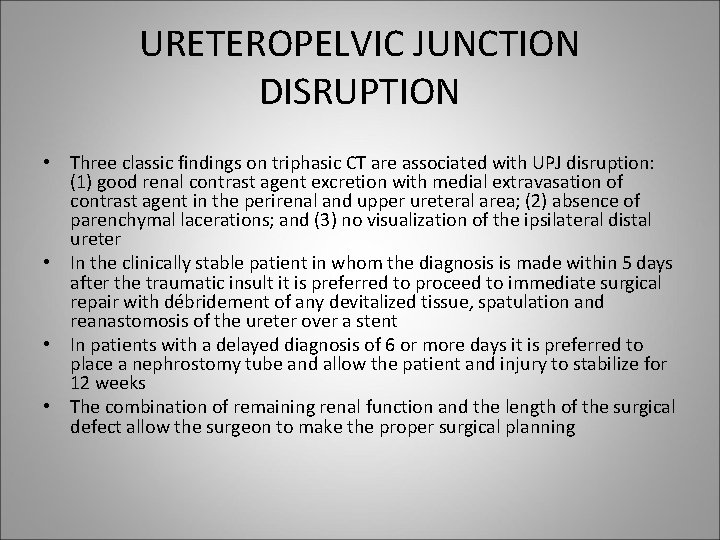 URETEROPELVIC JUNCTION DISRUPTION

• Three classic findings on triphasic CT are associated with UPJ disruption: (1) good renal contrast agent excretion with medial extravasation of contrast agent in the perirenal and upper ureteral area; (2) absence of parenchymal lacerations; and (3) no visualization of the ipsilateral distal ureter
• In the clinically stable patient in whom the diagnosis is made within 5 days after the traumatic insult it is preferred to proceed to immediate surgical repair with débridement of any devitalized tissue, spatulation and reanastomosis of the ureter over a stent
• In patients with a delayed diagnosis of 6 or more days it is preferred to place a nephrostomy tube and allow the patient and injury to stabilize for 12 weeks
• The combination of remaining renal function and the length of the surgical defect allow the surgeon to make the proper surgical planning